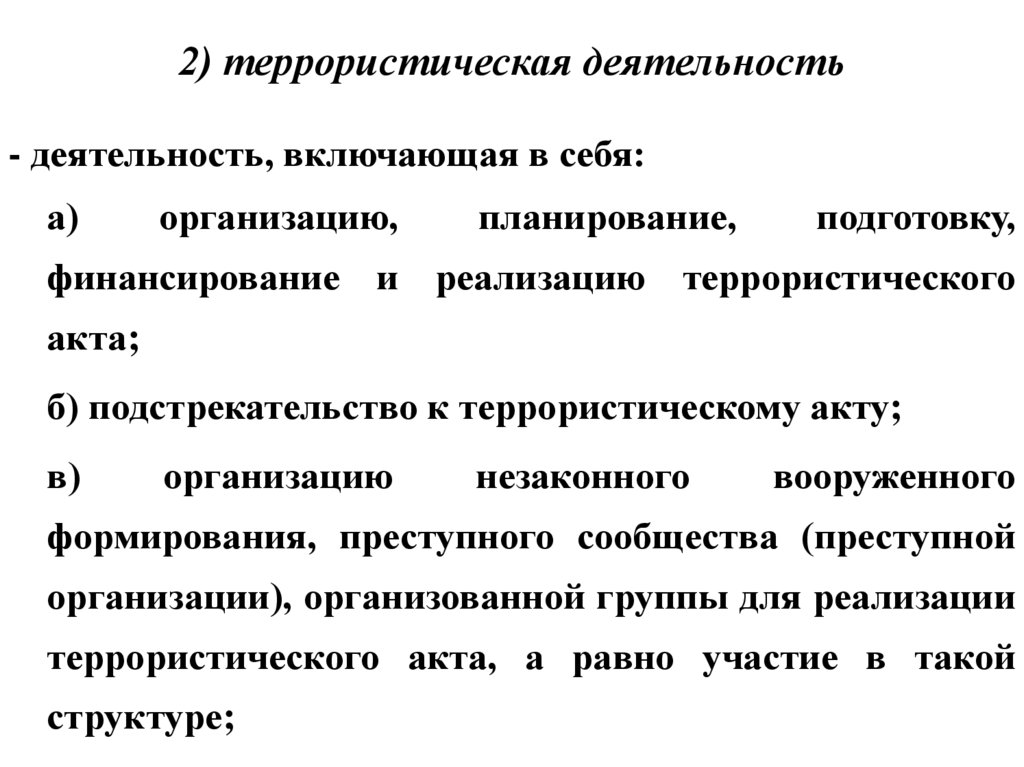 2) террористическая деятельность

- деятельность, включающая в себя:

а) организацию, планирование, подготовку, финансирование и реализацию террористического акта;

б) подстрекательство к террористическому акту;

в) организацию незаконного вооруженного формирования, преступного сообщества (преступной организации), организованной группы для реализации террористического акта, а равно участие в такой структуре;